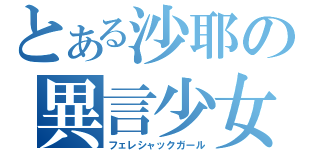 とある沙耶の
異言少女
フェレシャックガール